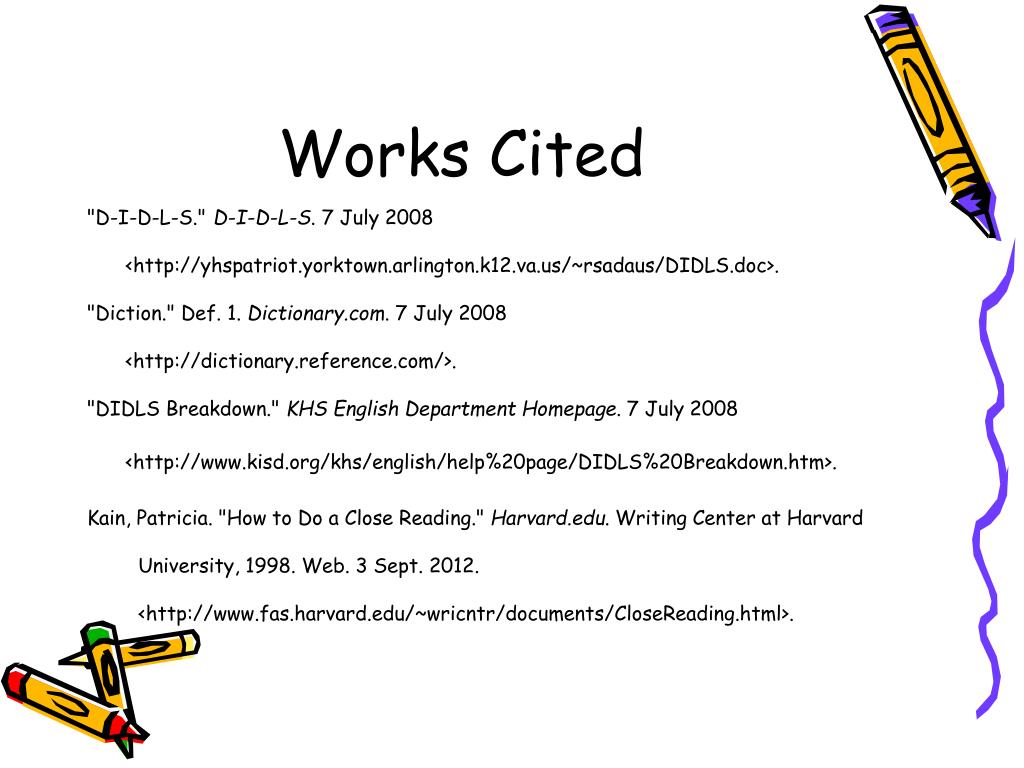 Works Cited

"D-I-D-L-S." D-I-D-L-S. 7 July 2008 <http://yhspatriot.yorktown.arlington.k12.va.us/~rsadaus/DIDLS.doc>.

"Diction." Def. 1. Dictionary.com. 7 July 2008 <http://dictionary.reference.com/>.

"DIDLS Breakdown." KHS English Department Homepage. 7 July 2008 <http://www.kisd.org/khs/english/help%20page/DIDLS%20Breakdown.htm>.

Kain, Patricia. "How to Do a Close Reading." Harvard.edu. Writing Center at Harvard University, 1998. Web. 3 Sept. 2012. <http://www.fas.harvard.edu/~wricntr/documents/CloseReading.html>.